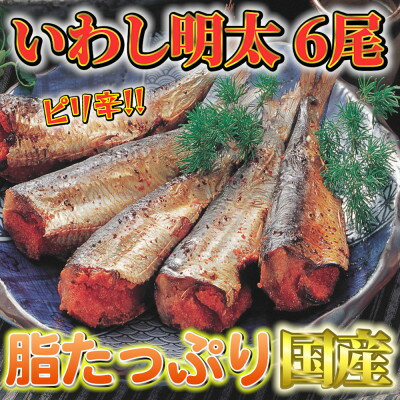 いわし明太 6尾

ピリ辛!!

脂たっぷり 国産